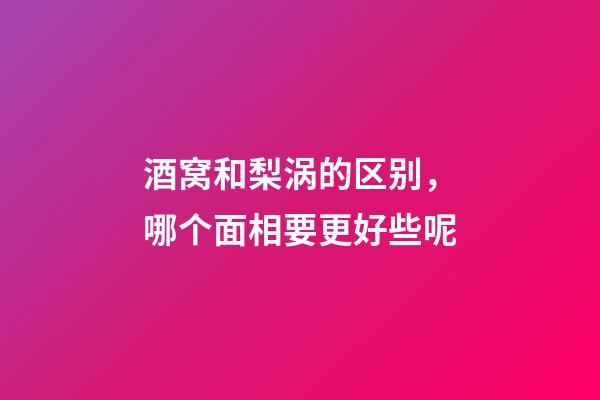 酒窝和梨涡的区别，
哪个面相要更好些呢